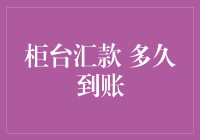 柜台汇款 多久到账